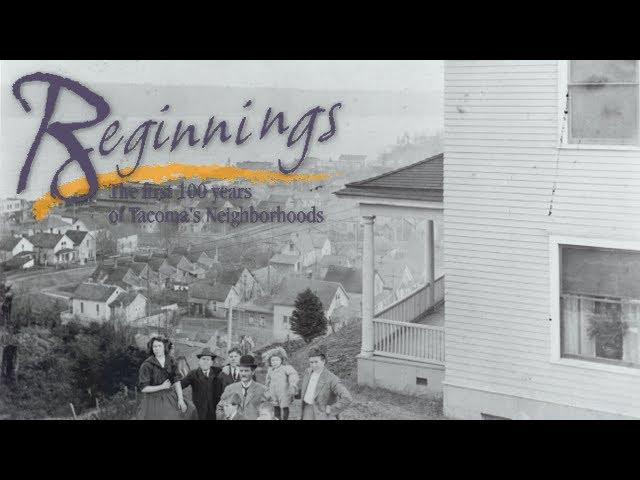 Beginnings
The first 100 years
of Tacoma's Neighborhoods